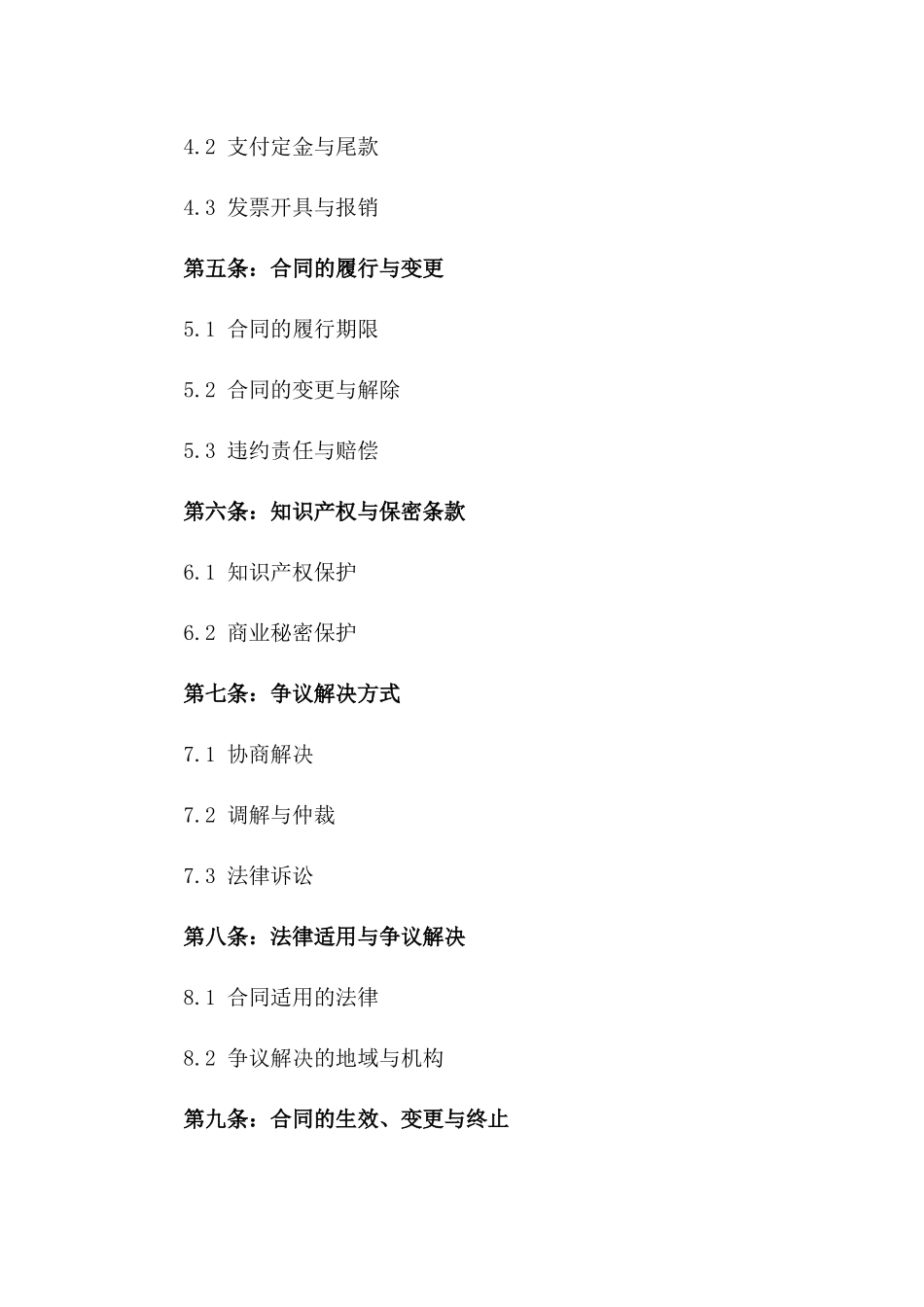 4.2 支付定金与尾款

4.3 发票开具与报销

第五条：合同的履行与变更

5.1 合同的履行期限

5.2 合同的变更与解除

5.3 违约责任与赔偿

第六条：知识产权与保密条款

6.1 知识产权保护

6.2 商业秘密保护

第七条：争议解决方式

7.1 协商解决

7.2 调解与仲裁

7.3 法律诉讼

第八条：法律适用与争议解决

8.1 合同适用的法律

8.2 争议解决的地域与机构

第九条：合同的生效、变更与终止